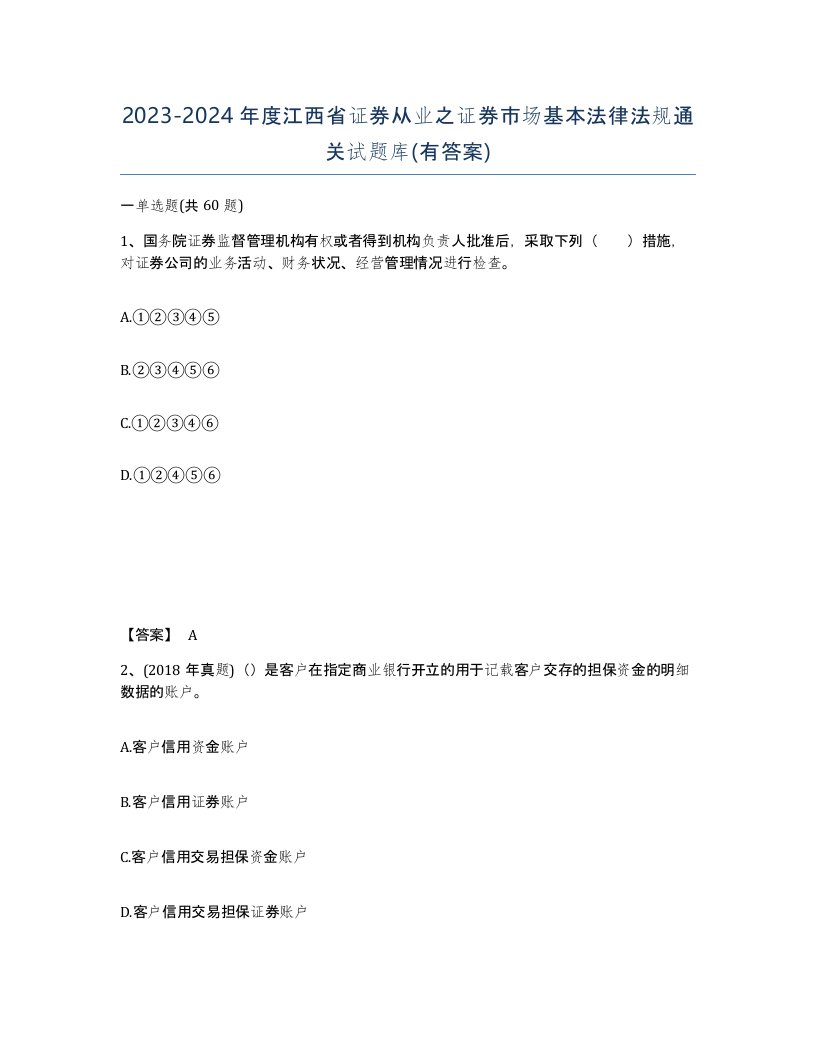 2023-2024年度江西省证券从业之证券市场基本法律法规通关试题库(有答案)

一单选题(共60题)

1、国务院证券监督管理机构有权或者得到机构负责人批准后，采取下列（ ）措施，对证券公司的业务活动、财务状况、经营管理情况进行检查。

A.①②③④⑤

B.②③④⑤⑥

C.①②③④⑥

D.①②④⑤⑥

【答案】 A

2、(2018年真题)（）是客户在指定商业银行开立的用于记载客户交存的担保资金的明细数据的账户。

A.客户信用资金账户

B.客户信用证券账户

C.客户信用交易担保资金账户

D.客户信用交易担保证券账户